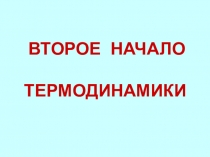 ВТОРОЕ НАЧАЛО

ТЕРМОДИНАМИКИ